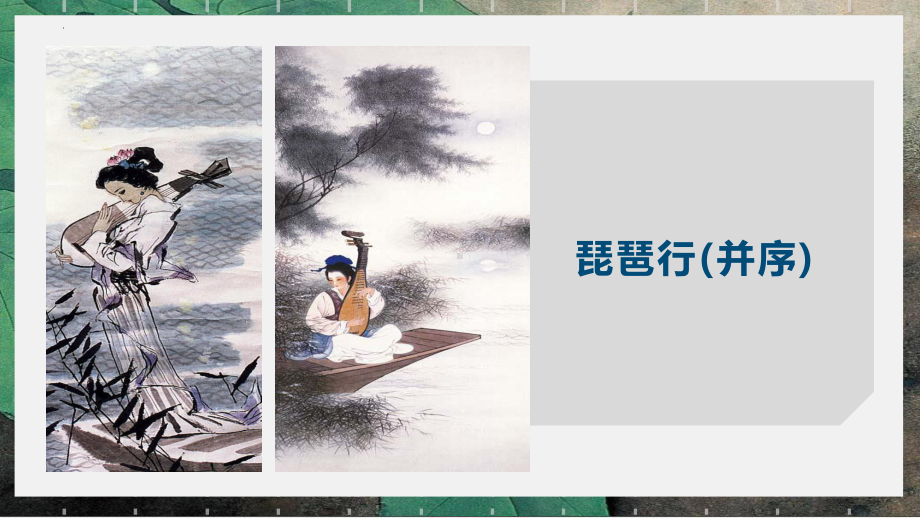 琵琶行(并序)